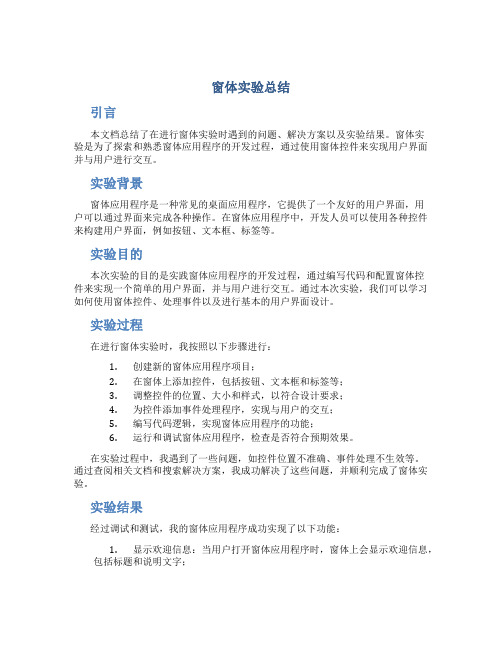 窗体实验总结

引言

本文档总结了在进行窗体实验时遇到的问题、解决方案以及实验结果。窗体实验是为了探索和熟悉窗体应用程序的开发过程，通过使用窗体控件来实现用户界面并与用户进行交互。

实验背景

窗体应用程序是一种常见的桌面应用程序，它提供了一个友好的用户界面，用户可以通过界面来完成各种操作。在窗体应用程序中，开发人员可以使用各种控件来构建用户界面，例如按钮、文本框、标签等。

实验目的

本次实验的目的是实践窗体应用程序的开发过程，通过编写代码和配置窗体控件来实现一个简单的用户界面，并与用户进行交互。通过本次实验，我们可以学习如何使用窗体控件、处理事件以及进行基本的用户界面设计。

实验过程

在进行窗体实验时，我按照以下步骤进行：

1. 创建新的窗体应用程序项目；
2. 在窗体上添加控件，包括按钮、文本框和标签等；
3. 调整控件的位置、大小和样式，以符合设计要求；
4. 为控件添加事件处理程序，实现与用户的交互；
5. 编写代码逻辑，实现窗体应用程序的功能；
6. 运行和调试窗体应用程序，检查是否符合预期效果。

在实验过程中，我遇到了一些问题，如控件位置不准确、事件处理不生效等。通过查阅相关文档和搜索解决方案，我成功解决了这些问题，并顺利完成了窗体实验。

实验结果

经过调试和测试，我的窗体应用程序成功实现了以下功能：

1. 显示欢迎信息：当用户打开窗体应用程序时，窗体上会显示欢迎信息，包括标题和说明文字；